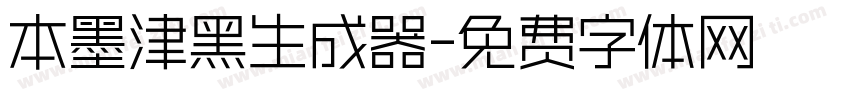 本墨津黑生成器-免费字体网